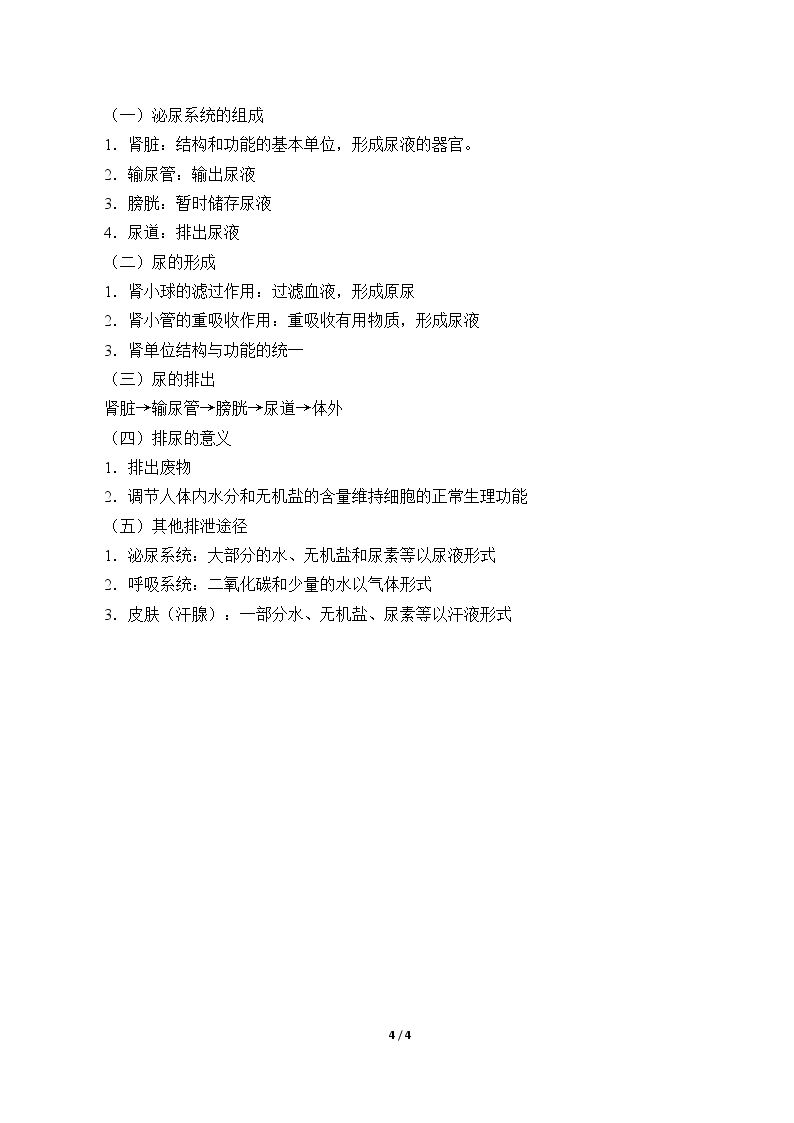 （一）泌尿系统的组成

1．肾脏：结构和功能的基本单位，形成尿液的器官。

2．输尿管：输出尿液

3．膀胱：暂时储存尿液

4．尿道：排出尿液

（二）尿的形成

1．肾小球的滤过作用：过滤血液，形成原尿

2．肾小管的重吸收作用：重吸收有用物质，形成尿液

3．肾单位结构与功能的统一

（三）尿的排出

肾脏→输尿管→膀胱→尿道→体外

（四）排尿的意义

1．排出废物

2．调节人体内水分和无机盐的含量维持细胞的正常生理功能

（五）其他排泄途径

1．泌尿系统：大部分的水、无机盐和尿素等以尿液形式

2．呼吸系统：二氧化碳和少量的水以气体形式

3．皮肤（汗腺）：一部分水、无机盐、尿素等以汗液形式

4 / 4